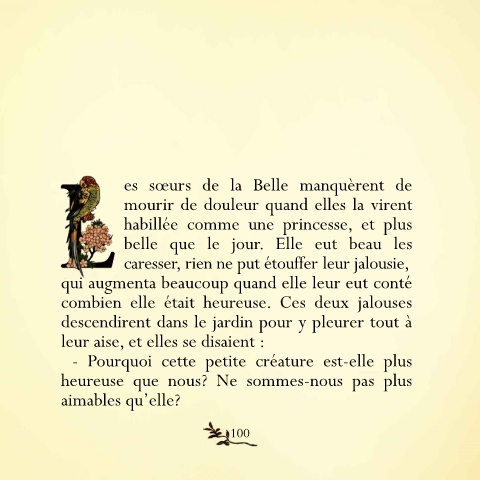 Les sœurs de la Belle manquèrent de mourir de douleur quand elles la virent habillée comme une princesse, et plus belle que le jour. Elle eut beau les caresser, rien ne put étouffer leur jalousie, qui augmenta beaucoup quand elle leur eut conté combien elle était heureuse. Ces deux jalouses descendirent dans le jardin pour y pleurer tout à leur aise, et elles se disaient :

- Pourquoi cette petite créature est-elle plus heureuse que nous? Ne sommes-nous pas plus aimables qu'elle?

100